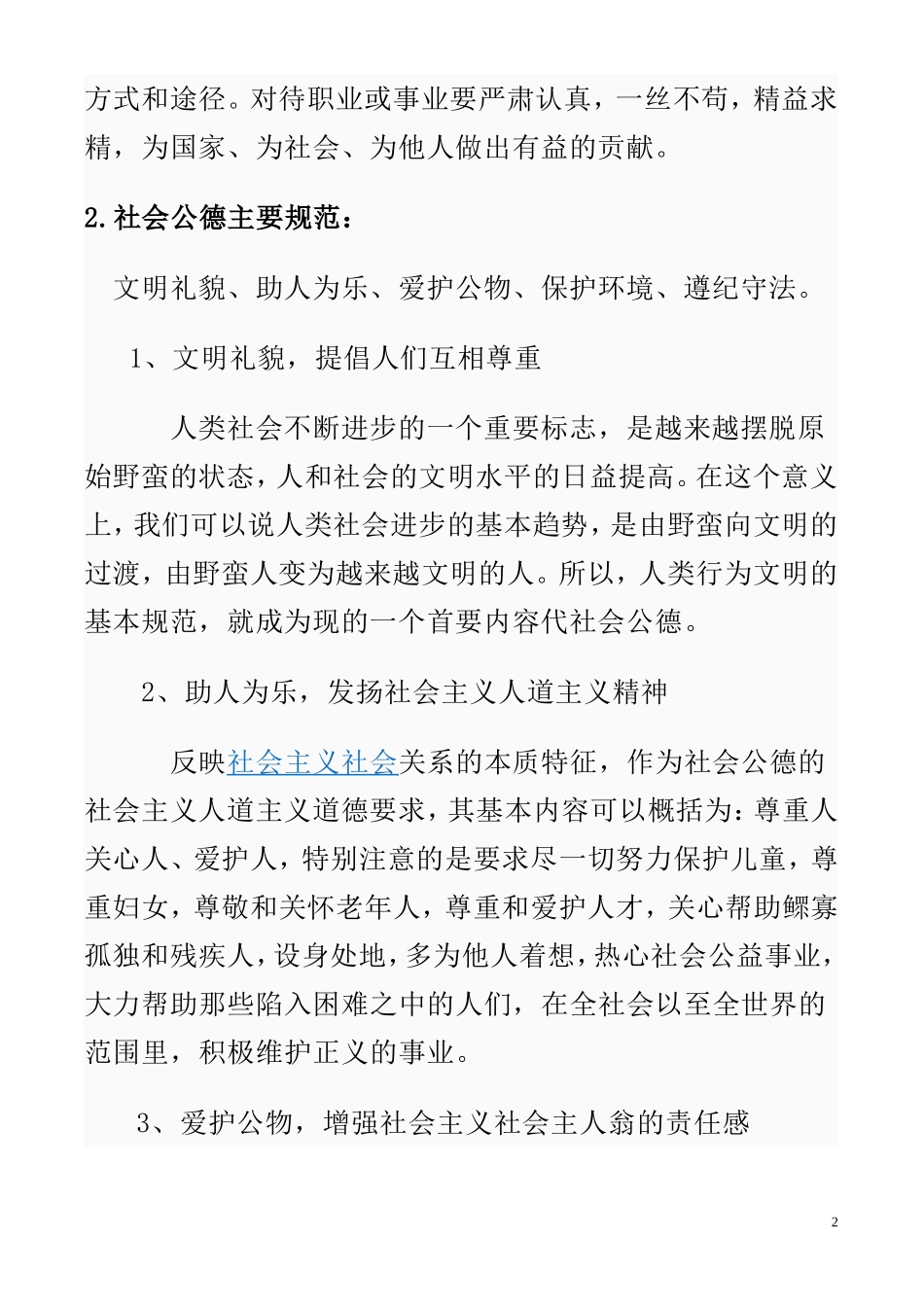 方式和途径。对待职业或事业要严肃认真，一丝不苟，精益求精，为国家、为社会、为他人做出有益的贡献。

2.社会公德主要规范：

文明礼貌、助人为乐、爱护公物、保护环境、遵纪守法。

1、文明礼貌，提倡人们互相尊重

人类社会不断进步的一个重要标志，是越来越摆脱原始野蛮的状态，人和社会的文明水平的日益提高。在这个意义上，我们可以说人类社会进步的基本趋势，是由野蛮向文明的过渡，由野蛮人变为越来越文明的人。所以，人类行为文明的基本规范，就成为现的一个首要内容代社会公德。

2、助人为乐，发扬社会主义人道主义精神

反映社会主义社会关系的本质特征，作为社会公德的社会主义人道主义道德要求，其基本内容可以概括为：尊重人关心人、爱护人，特别注意的是要求尽一切努力保护儿童，尊重妇女，尊敬和关怀老年人，尊重和爱护人才，关心帮助鳏寡孤独和残疾人，设身处地，多为他人着想，热心社会公益事业，大力帮助那些陷入困难之中的人们，在全社会以至全世界的范围里，积极维护正义的事业。

3、爱护公物，增强社会主义社会主人翁的责任感

2